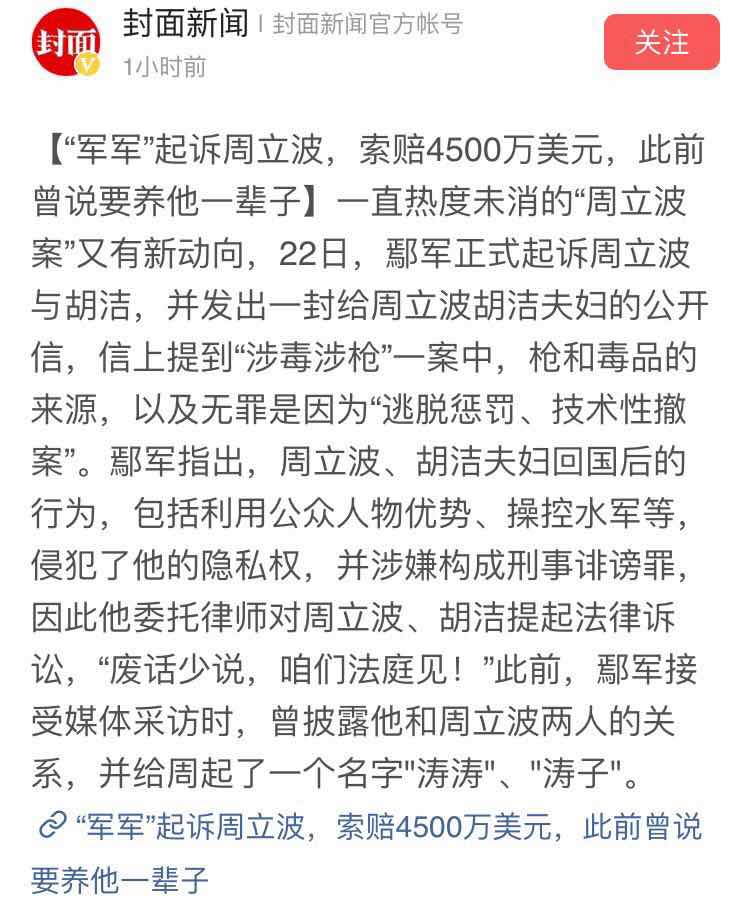 封面
封面新闻 | 封面新闻官方帐号
1小时前
关注

【“军军”起诉周立波，索赔4500万美元，此前曾说要养他一辈子】一直热度未消的“周立波案”又有新动向，22日，鄢军正式起诉周立波与胡洁，并发出一封给周立波胡洁夫妇的公开信，信上提到“涉毒涉枪”一案中，枪和毒品的来源，以及无罪是因为“逃脱惩罚、技术性撤案”。鄢军指出，周立波、胡洁夫妇回国后的行为，包括利用公众人物优势、操控水军等，侵犯了他的隐私权，并涉嫌构成刑事诽谤罪，因此他委托律师对周立波、胡洁提起法律诉讼，“废话少说，咱们法庭见！”此前，鄢军接受媒体采访时，曾披露他和周立波两人的关系，并给周起了一个名字"涛涛"、"涛子"。

“军军”起诉周立波，索赔4500万美元，此前曾说要养他一辈子